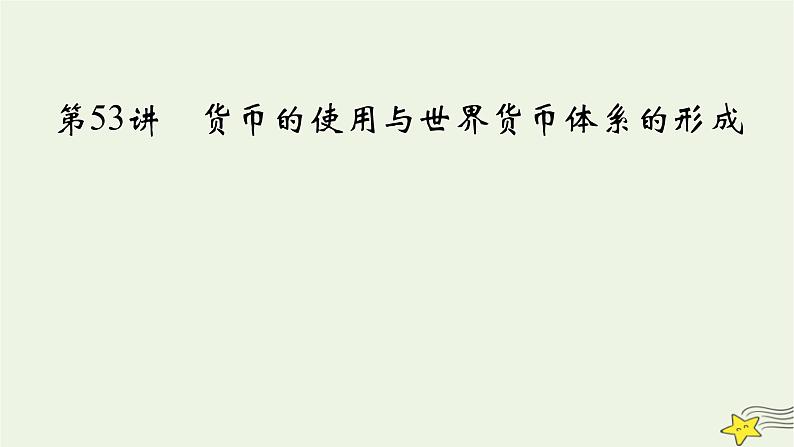 第53讲　货币的使用与世界货币体系的形成